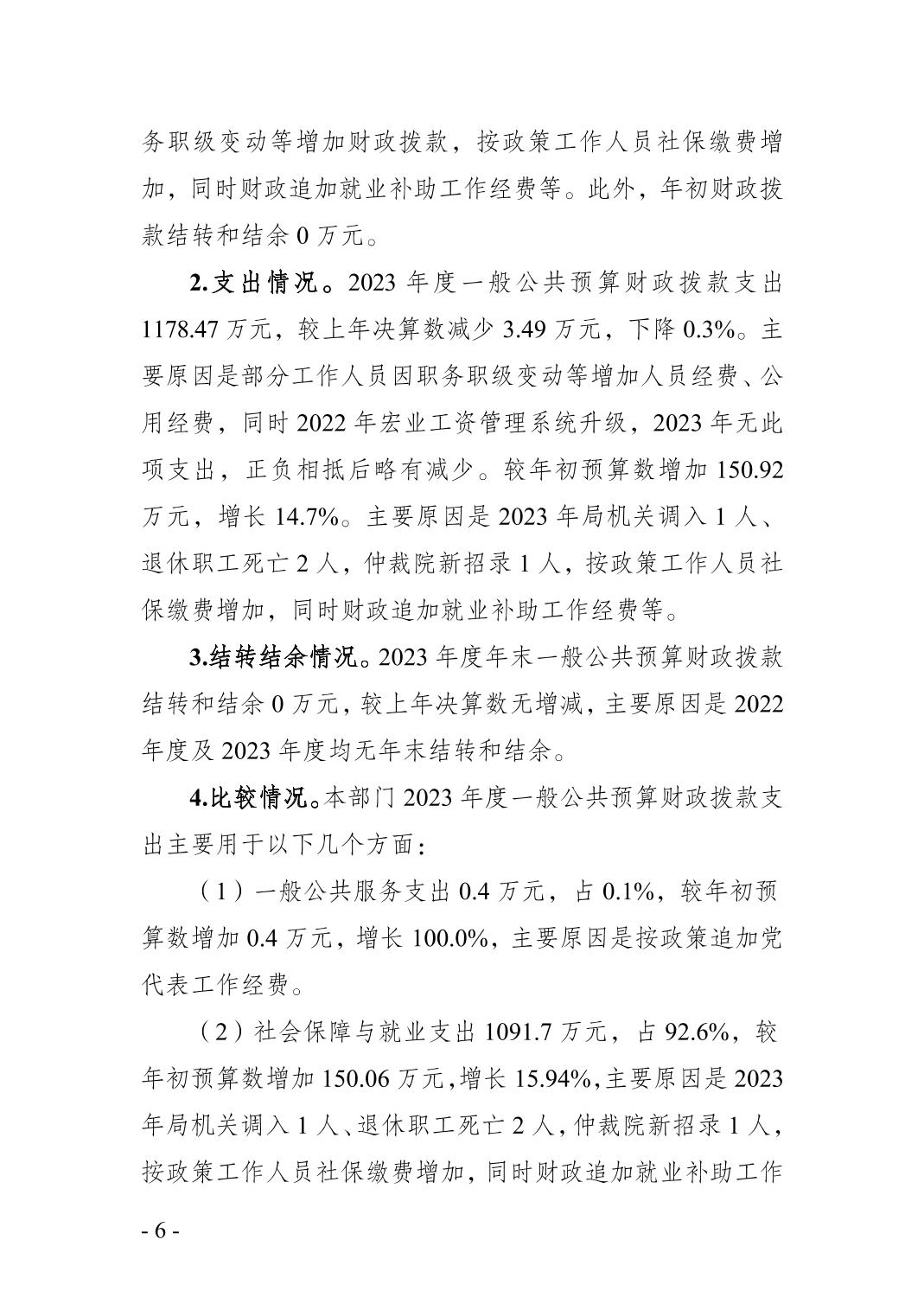 务职级变动等增加财政拨款，按政策工作人员社保缴费增加，同时财政追加就业补助工作经费等。此外，年初财政拨款结转和结余 0 万元。

2.支出情况。2023 年度一般公共预算财政拨款支出 1178.47 万元，较上年决算数减少 3.49 万元，下降 0.3%。主要原因是部分工作人员因职务职级变动等增加人员经费、公用经费，同时 2022 年宏业工资管理系统升级，2023 年无此项支出，正负相抵后略有减少。较年初预算数增加 150.92 万元，增长 14.7%。主要原因是 2023 年局机关调入 1 人、退休职工死亡 2 人，仲裁院新招录 1 人，按政策工作人员社保缴费增加，同时财政追加就业补助工作经费等。

3.结转结余情况。2023 年度年末一般公共预算财政拨款结转和结余 0 万元，较上年决算数无增减，主要原因是 2022 年度及 2023 年度均无年末结转和结余。

4.比较情况。本部门 2023 年度一般公共预算财政拨款支出主要用于以下几个方面：

（1）一般公共服务支出 0.4 万元，占 0.1%，较年初预算数增加 0.4 万元，增长 100.0%，主要原因是按政策追加党代表工作经费。

（2）社会保障与就业支出 1091.7 万元，占 92.6%，较年初预算数增加 150.06 万元，增长 15.94%，主要原因是 2023 年局机关调入 1 人、退休职工死亡 2 人，仲裁院新招录 1 人，按政策工作人员社保缴费增加，同时财政追加就业补助工作

- 6 -